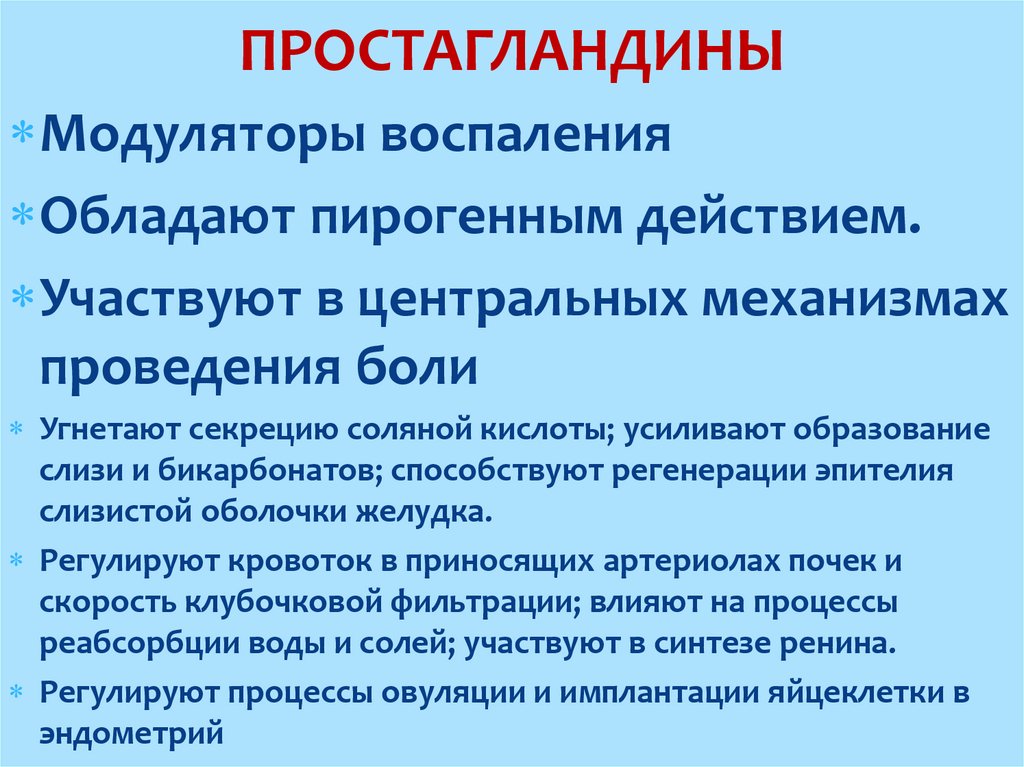 ПРОСТАГЛАНДИНЫ

* Модуляторы воспаления

* Обладают пирогенным действием.

* Участвуют в центральных механизмах проведения боли

* Угнетают секрецию соляной кислоты; усиливают образование слизи и бикарбонатов; способствуют регенерации эпителия слизистой оболочки желудка.

* Регулируют кровоток в приносящих артериолах почек и скорость клубочковой фильтрации; влияют на процессы реабсорбции воды и солей; участвуют в синтезе ренина.

* Регулируют процессы овуляции и имплантации яйцеклетки в эндометрий